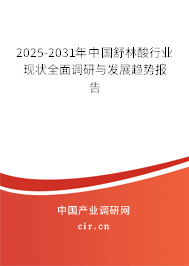 2025-2031年中国舒林酸行业现状全面调研与发展趋势报告

中国产业调研网

cir.cn